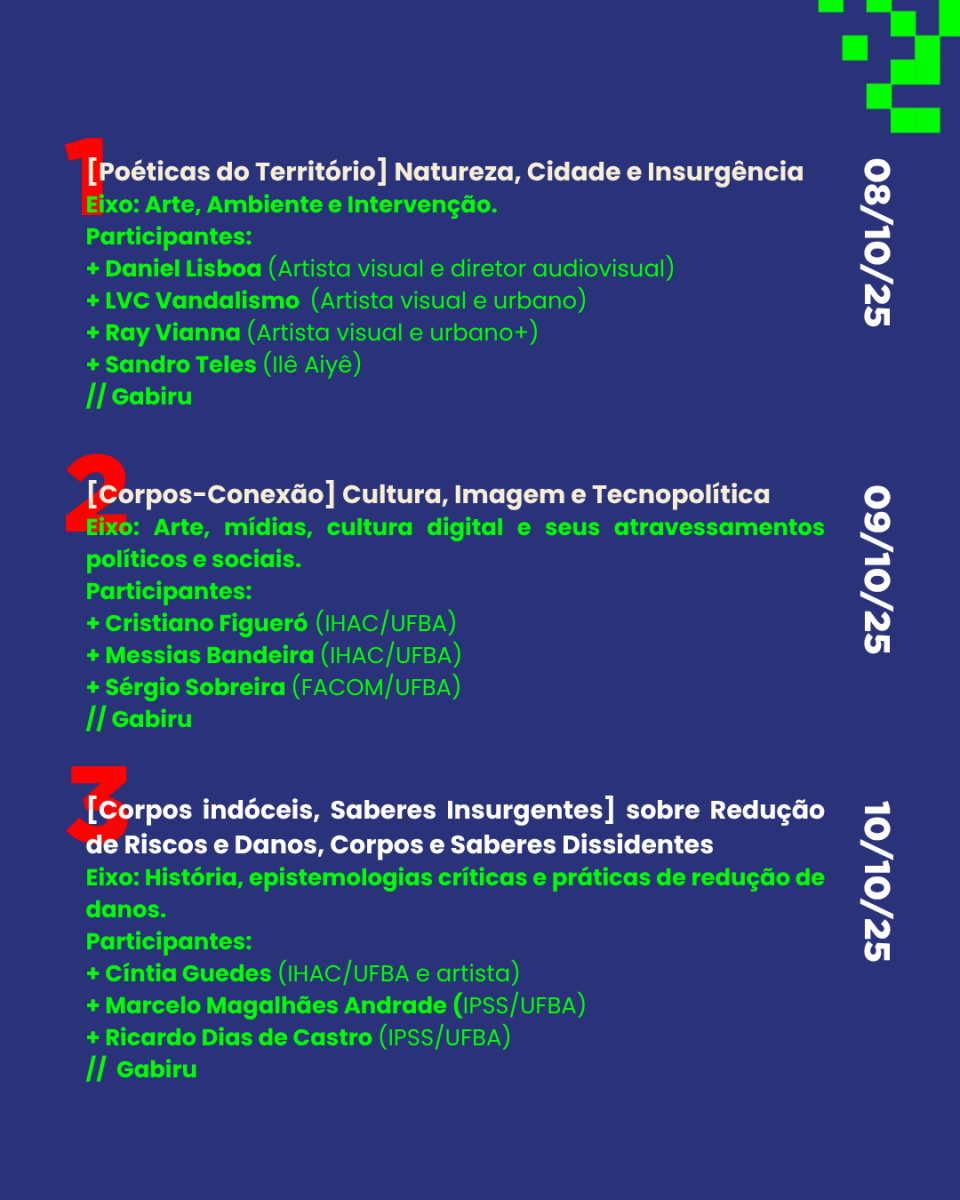 1
[Poéticas do Território] Natureza, Cidade e Insurgência
Eixo: Arte, Ambiente e Intervenção.
Participantes:
+ Daniel Lisboa (Artista visual e diretor audiovisual)
+ LVC Vandalismo (Artista visual e urbano)
+ Ray Vianna (Artista visual e urbano+)
+ Sandro Teles (Ilê Aiyê)
// Gabiru

08/10/25

2
[Corpos-Conexão] Cultura, Imagem e Tecnopolítica
Eixo: Arte, mídias, cultura digital e seus atravessamentos políticos e sociais.
Participantes:
+ Cristiano Figueró (IHAC/UFBA)
+ Messias Bandeira (IHAC/UFBA)
+ Sérgio Sobreira (FACOM/UFBA)
// Gabiru

09/10/25

3
[Corpos indóceis, Saberes Insurgentes] sobre Redução de Riscos e Danos, Corpos e Saberes Dissidentes
Eixo: História, epistemologias críticas e práticas de redução de danos.
Participantes:
+ Cíntia Guedes (IHAC/UFBA e artista)
+ Marcelo Magalhães Andrade (IPSS/UFBA)
+ Ricardo Dias de Castro (IPSS/UFBA)
// Gabiru

10/10/25